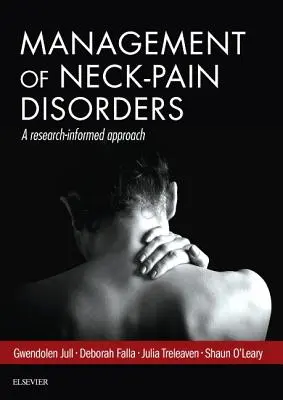 MANAGEMENT OF NECK-PAIN DISORDERS

A research-informed approach

Gwendolen Jull · Deborah Falla · Julia Treleaven · Shaun O'Leary

ELSEVIER